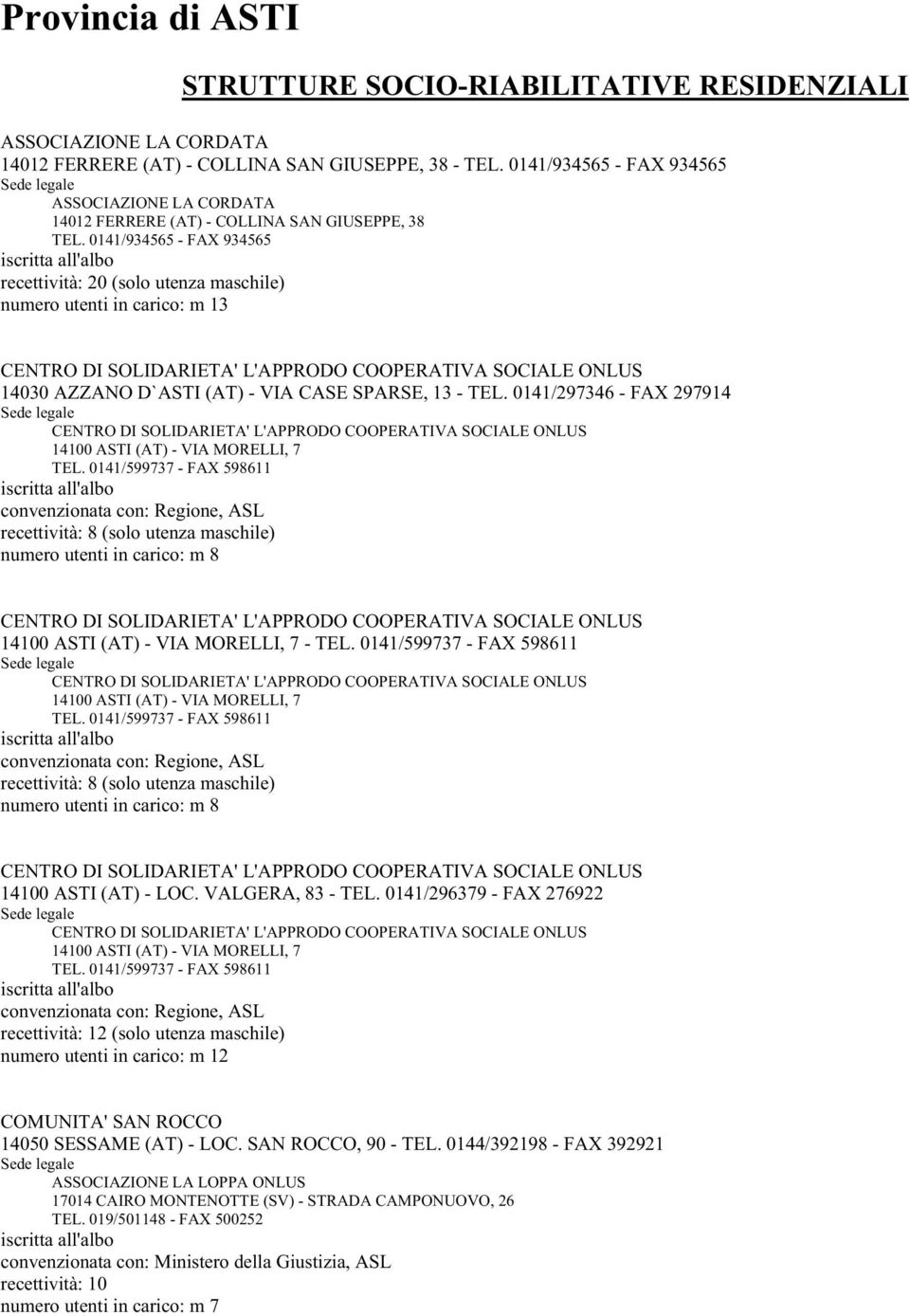 Provincia di ASTI

STRUTTURE SOCIO-RIABILITATIVE RESIDENZIALI

ASSOCIAZIONE LA CORDATA
14012 FERRERE (AT) - COLLINA SAN GIUSEPPE, 38 - TEL. 0141/934565 - FAX 934565
Sede legale
ASSOCIAZIONE LA CORDATA
14012 FERRERE (AT) - COLLINA SAN GIUSEPPE, 38
TEL. 0141/934565 - FAX 934565
iscritta all'albo
recettività: 20 (solo utenza maschile)
numero utenti in carico: m 13

CENTRO DI SOLIDARIETA' L'APPRODO COOPERATIVA SOCIALE ONLUS
14030 AZZANO D`ASTI (AT) - VIA CASE SPARSE, 13 - TEL. 0141/297346 - FAX 297914
Sede legale
CENTRO DI SOLIDARIETA' L'APPRODO COOPERATIVA SOCIALE ONLUS
14100 ASTI (AT) - VIA MORELLI, 7
TEL. 0141/599737 - FAX 598611
iscritta all'albo
convenzionata con: Regione, ASL
recettività: 8 (solo utenza maschile)
numero utenti in carico: m 8

CENTRO DI SOLIDARIETA' L'APPRODO COOPERATIVA SOCIALE ONLUS
14100 ASTI (AT) - VIA MORELLI, 7 - TEL. 0141/599737 - FAX 598611
Sede legale
CENTRO DI SOLIDARIETA' L'APPRODO COOPERATIVA SOCIALE ONLUS
14100 ASTI (AT) - VIA MORELLI, 7
TEL. 0141/599737 - FAX 598611
iscritta all'albo
convenzionata con: Regione, ASL
recettività: 8 (solo utenza maschile)
numero utenti in carico: m 8

CENTRO DI SOLIDARIETA' L'APPRODO COOPERATIVA SOCIALE ONLUS
14100 ASTI (AT) - LOC. VALGERA, 83 - TEL. 0141/296379 - FAX 276922
Sede legale
CENTRO DI SOLIDARIETA' L'APPRODO COOPERATIVA SOCIALE ONLUS
14100 ASTI (AT) - VIA MORELLI, 7
TEL. 0141/599737 - FAX 598611
iscritta all'albo
convenzionata con: Regione, ASL
recettività: 12 (solo utenza maschile)
numero utenti in carico: m 12

COMUNITA' SAN ROCCO
14050 SESSAME (AT) - LOC. SAN ROCCO, 90 - TEL. 0144/392198 - FAX 392921
Sede legale
ASSOCIAZIONE LA LOPPA ONLUS
17014 CAIRO MONTENOTTE (SV) - STRADA CAMPONUOVO, 26
TEL. 019/501148 - FAX 500252
iscritta all'albo
convenzionata con: Ministero della Giustizia, ASL
recettività: 10
numero utenti in carico: m 7